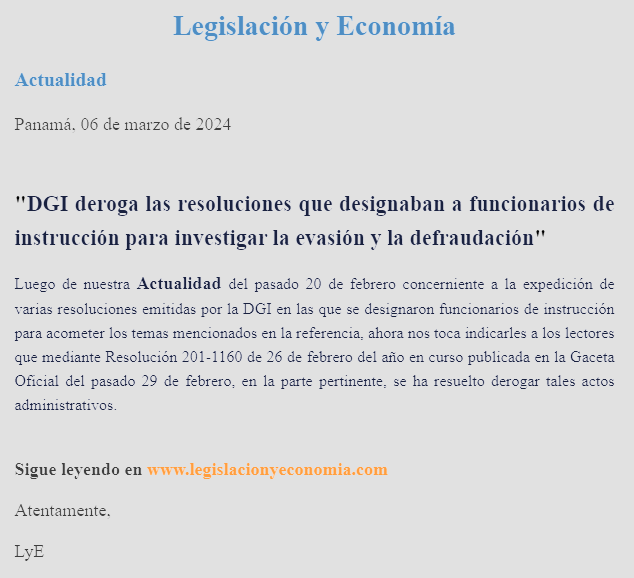 Legislación y Economía

Actualidad

Panamá, 06 de marzo de 2024

"DGI deroga las resoluciones que designaban a funcionarios de instrucción para investigar la evasión y la defraudación"

Luego de nuestra Actualidad del pasado 20 de febrero concerniente a la expedición de varias resoluciones emitidas por la DGI en las que se designaron funcionarios de instrucción para acometer los temas mencionados en la referencia, ahora nos toca indicarles a los lectores que mediante Resolución 201-1160 de 26 de febrero del año en curso publicada en la Gaceta Oficial del pasado 29 de febrero, en la parte pertinente, se ha resuelto derogar tales actos administrativos.

Sigue leyendo en www.legislacionyeconomia.com

Atentamente,

LyE